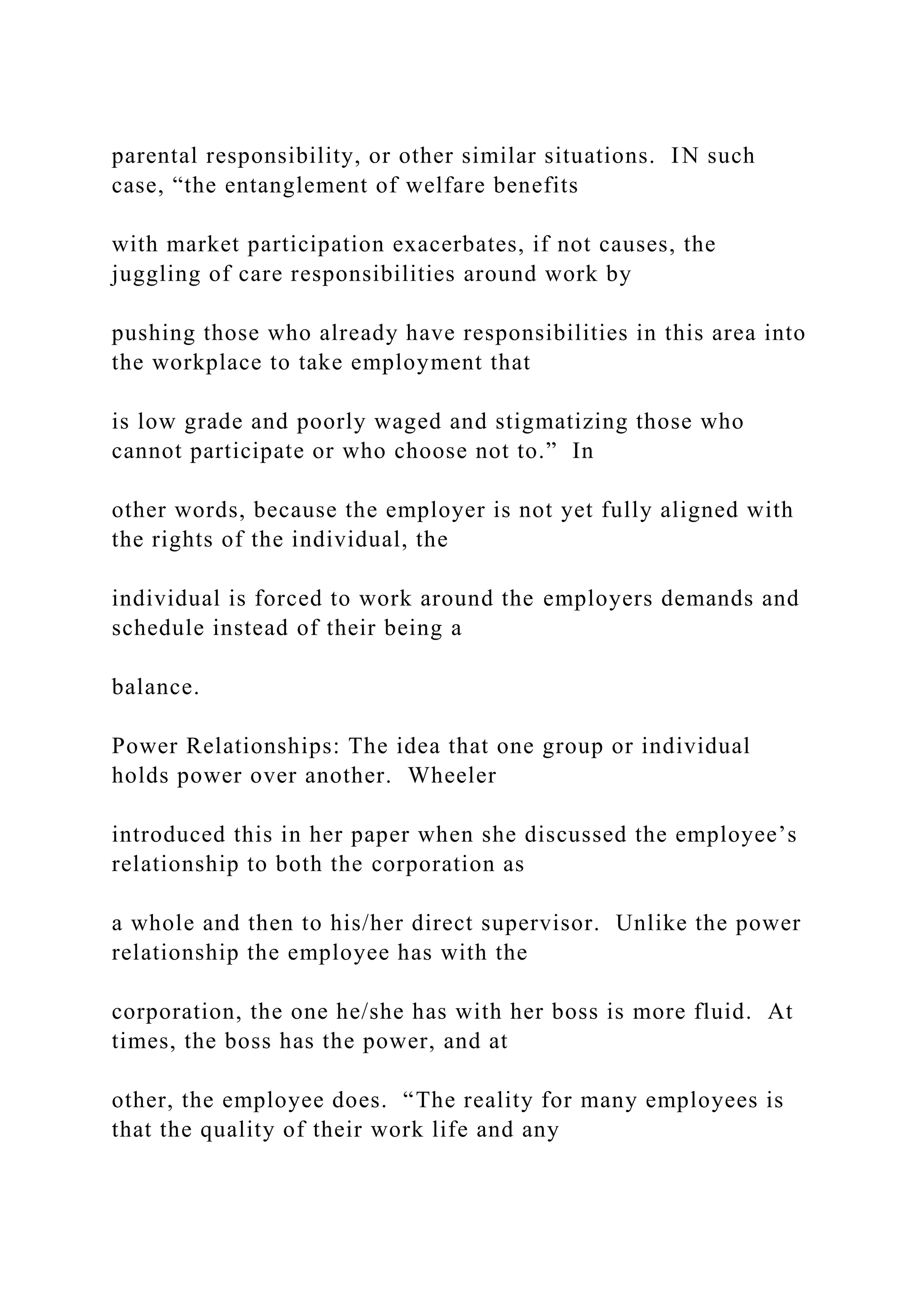 parental responsibility, or other similar situations.  IN such case, “the entanglement of welfare benefits

with market participation exacerbates, if not causes, the juggling of care responsibilities around work by

pushing those who already have responsibilities in this area into the workplace to take employment that

is low grade and poorly waged and stigmatizing those who cannot participate or who choose not to.”  In

other words, because the employer is not yet fully aligned with the rights of the individual, the

individual is forced to work around the employers demands and schedule instead of their being a

balance.

Power Relationships: The idea that one group or individual holds power over another.  Wheeler

introduced this in her paper when she discussed the employee’s relationship to both the corporation as

a whole and then to his/her direct supervisor.  Unlike the power relationship the employee has with the

corporation, the one he/she has with her boss is more fluid.  At times, the boss has the power, and at

other, the employee does.  “The reality for many employees is that the quality of their work life and any